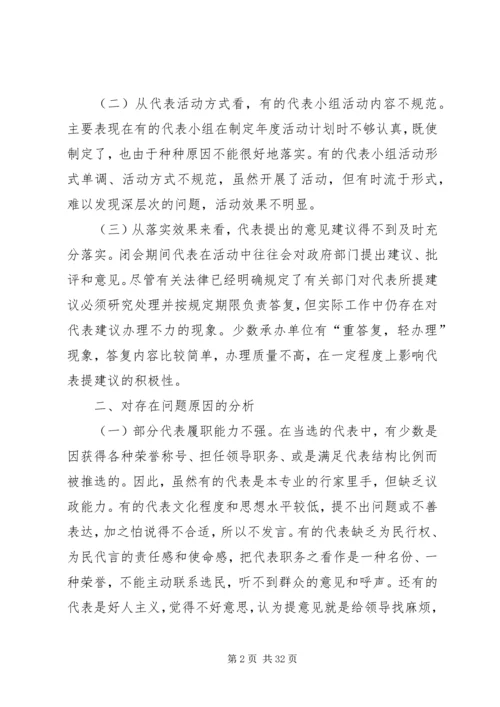 （二）从代表活动方式看，有的代表小组活动内容不规范。主要表现在有的代表小组在制定年度活动计划时不够认真，既使制定了，也由于种种原因不能很好地落实。有的代表小组活动形式单调、活动方式不规范，虽然开展了活动，但有时流于形式，难以发现深层次的问题，活动效果不明显。

（三）从落实效果来看，代表提出的意见建议得不到及时充分落实。闭会期间代表在活动中往往会对政府部门提出建议、批评和意见。尽管有关法律已经明确规定了有关部门对代表所提建议必须研究处理并按规定期限负责答复，但实际工作中仍存在对代表建议办理不力的现象。少数承办单位有“重答复，轻办理”现象，答复内容比较简单，办理质量不高，在一定程度上影响代表提建议的积极性。

二、对存在问题原因的分析

（一）部分代表履职能力不强。在当选的代表中，有少数是因获得各种荣誉称号、担任领导职务、或是满足代表结构比例而被推选的。因此，虽然有的代表是本专业的行家里手，但缺乏议政能力。有的代表文化程度和思想水平较低，提不出问题或不善表达，加之怕说得不合适，所以不发言。有的代表缺乏为民行权、为民代言的责任感和使命感，把代表职务之看作是一种名份、一种荣誉，不能主动联系选民，听不到群众的意见和呼声。还有的代表是好人主义，觉得不好意思，认为提意见就是给领导找麻烦，

第 2 页 共 32 页